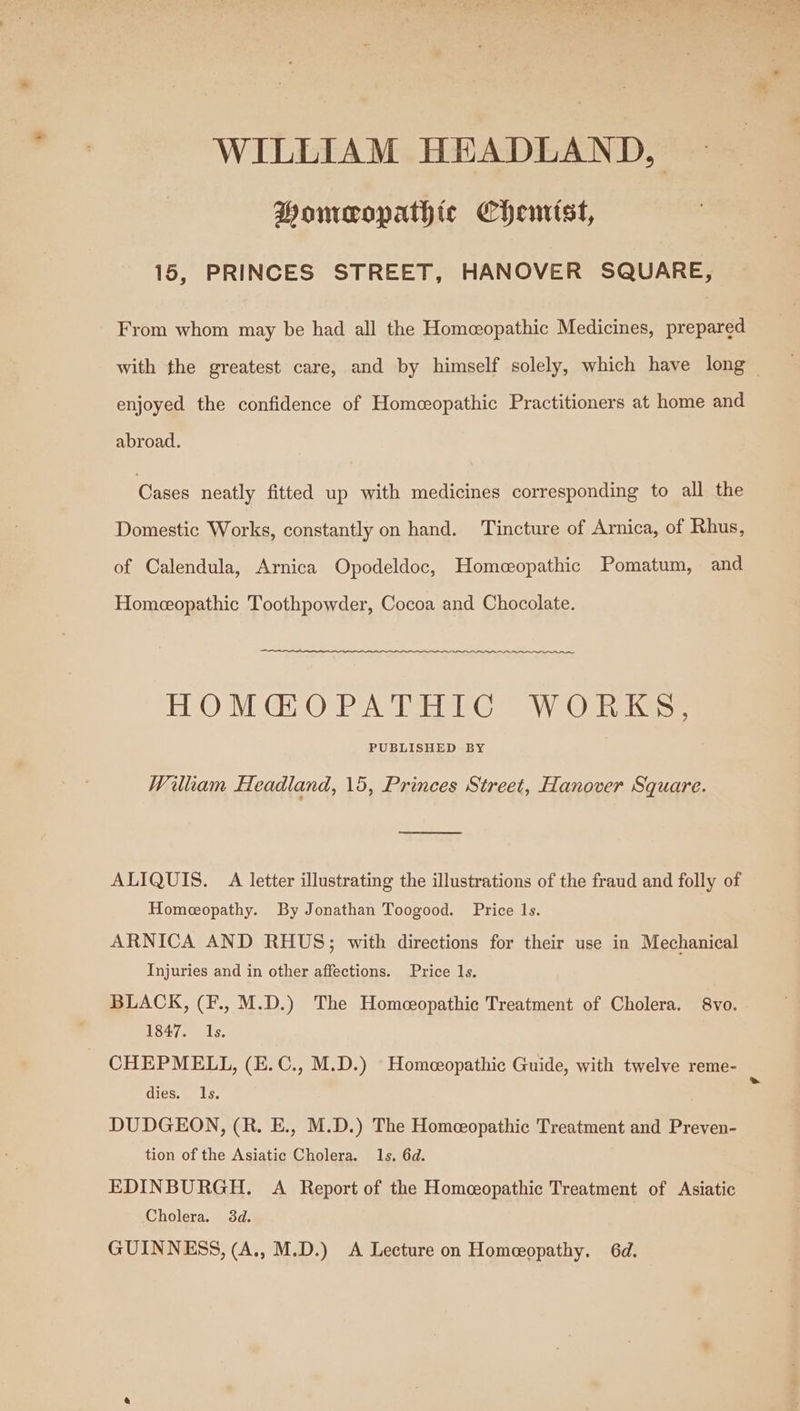 WILLIAM HEADLAND,
Homœopathic Chemist,
15, PRINCES STREET, HANOVER SQUARE,

From whom may be had all the Homœopathic Medicines, prepared with the greatest care, and by himself solely, which have long enjoyed the confidence of Homœopathic Practitioners at home and abroad.

Cases neatly fitted up with medicines corresponding to all the Domestic Works, constantly on hand. Tincture of Arnica, of Rhus, of Calendula, Arnica Opodeldoc, Homœopathic Pomatum, and Homœopathic Toothpowder, Cocoa and Chocolate.

HOMŒOPATHIC WORKS,

PUBLISHED BY

William Headland, 15, Princes Street, Hanover Square.

ALIQUIS. A letter illustrating the illustrations of the fraud and folly of Homœopathy. By Jonathan Toogood. Price 1s.

ARNICA AND RHUS; with directions for their use in Mechanical Injuries and in other affections. Price 1s.

BLACK, (F., M.D.) The Homœopathic Treatment of Cholera. 8vo. 1847. 1s.

CHEPMELL, (E. C., M.D.) Homœopathic Guide, with twelve remedies. 1s.

DUDGEON, (R. E., M.D.) The Homœopathic Treatment and Prevention of the Asiatic Cholera. 1s. 6d.

EDINBURGH. A Report of the Homœopathic Treatment of Asiatic Cholera. 3d.

GUINNESS, (A., M.D.) A Lecture on Homœopathy. 6d.